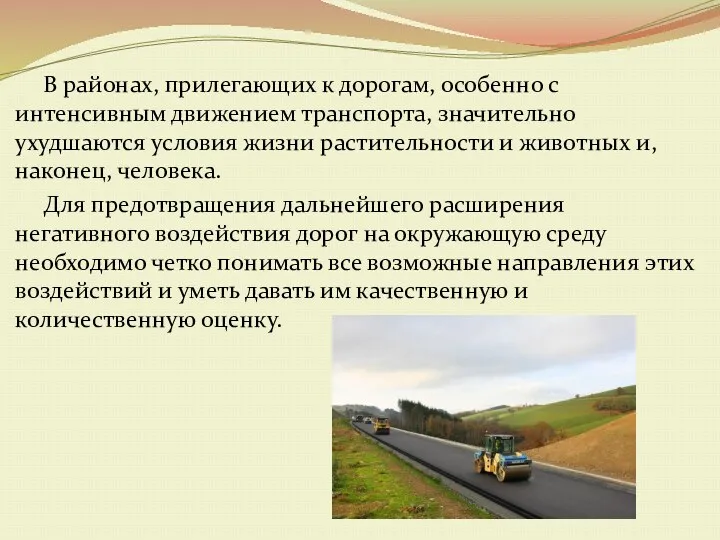 В районах, прилегающих к дорогам, особенно с интенсивным движением транспорта, значительно ухудшаются условия жизни растительности и животных и, наконец, человека.

Для предотвращения дальнейшего расширения негативного воздействия дорог на окружающую среду необходимо четко понимать все возможные направления этих воздействий и уметь давать им качественную и количественную оценку.